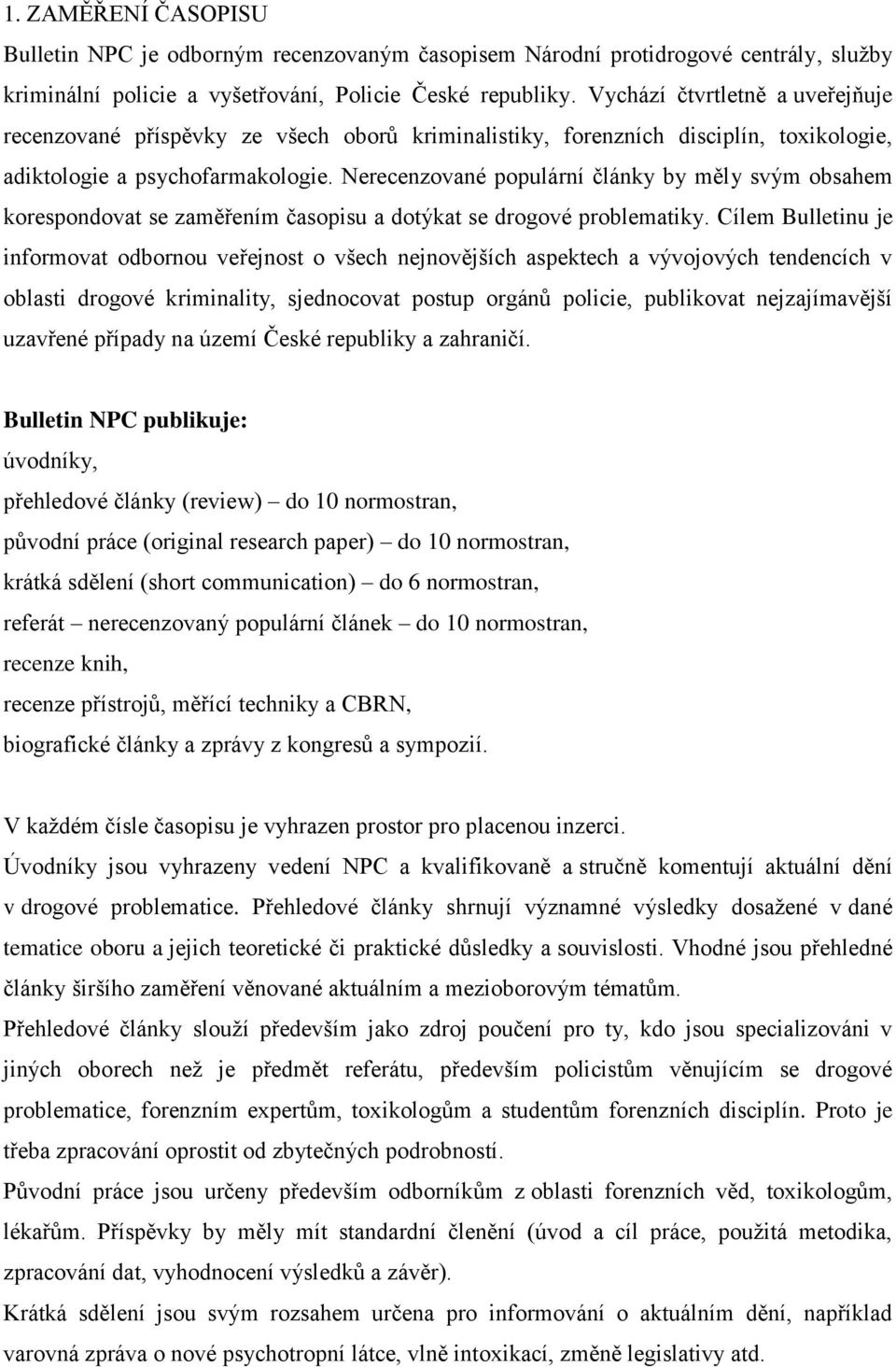 1. ZAMĚŘENÍ ČASOPISU

Bulletin NPC je odborným recenzovaným časopisem Národní protidrogové centrály, služby kriminální policie a vyšetřování, Policie České republiky. Vychází čtvrtletně a uveřejňuje recenzované příspěvky ze všech oborů kriminalistiky, forenzních disciplín, toxikologie, adiktologie a psychofarmakologie. Nerecenzované populární články by měly svým obsahem korespondovat se zaměřením časopisu a dotýkat se drogové problematiky. Cílem Bulletinu je informovat odbornou veřejnost o všech nejnovějších aspektech a vývojových tendencích v oblasti drogové kriminality, sjednocovat postup orgánů policie, publikovat nejzajímavější uzavřené případy na území České republiky a zahraničí.

Bulletin NPC publikuje:
úvodníky,
přehledové články (review) – do 10 normostran,
původní práce (original research paper) – do 10 normostran,
krátká sdělení (short communication) – do 6 normostran,
referát – nerecenzovaný populární článek – do 10 normostran,
recenze knih,
recenze přístrojů, měřící techniky a CBRN,
biografické články a zprávy z kongresů a sympozií.

V každém čísle časopisu je vyhrazen prostor pro placenou inzerci.
Úvodníky jsou vyhrazeny vedení NPC a kvalifikovaně a stručně komentují aktuální dění v drogové problematice. Přehledové články shrnují významné výsledky dosažené v dané tematice oboru a jejich teoretické či praktické důsledky a souvislosti. Vhodné jsou přehledné články širšího zaměření věnované aktuálním a mezioborovým tématům.
Přehledové články slouží především jako zdroj poučení pro ty, kdo jsou specializováni v jiných oborech než je předmět referátu, především policistům věnujícím se drogové problematice, forenzním expertům, toxikologům a studentům forenzních disciplín. Proto je třeba zpracování oprostit od zbytečných podrobností.
Původní práce jsou určeny především odborníkům z oblasti forenzních věd, toxikologům, lékařům. Příspěvky by měly mít standardní členění (úvod a cíl práce, použitá metodika, zpracování dat, vyhodnocení výsledků a závěr).
Krátká sdělení jsou svým rozsahem určena pro informování o aktuálním dění, například varovná zpráva o nové psychotropní látce, vlně intoxikací, změně legislativy atd.